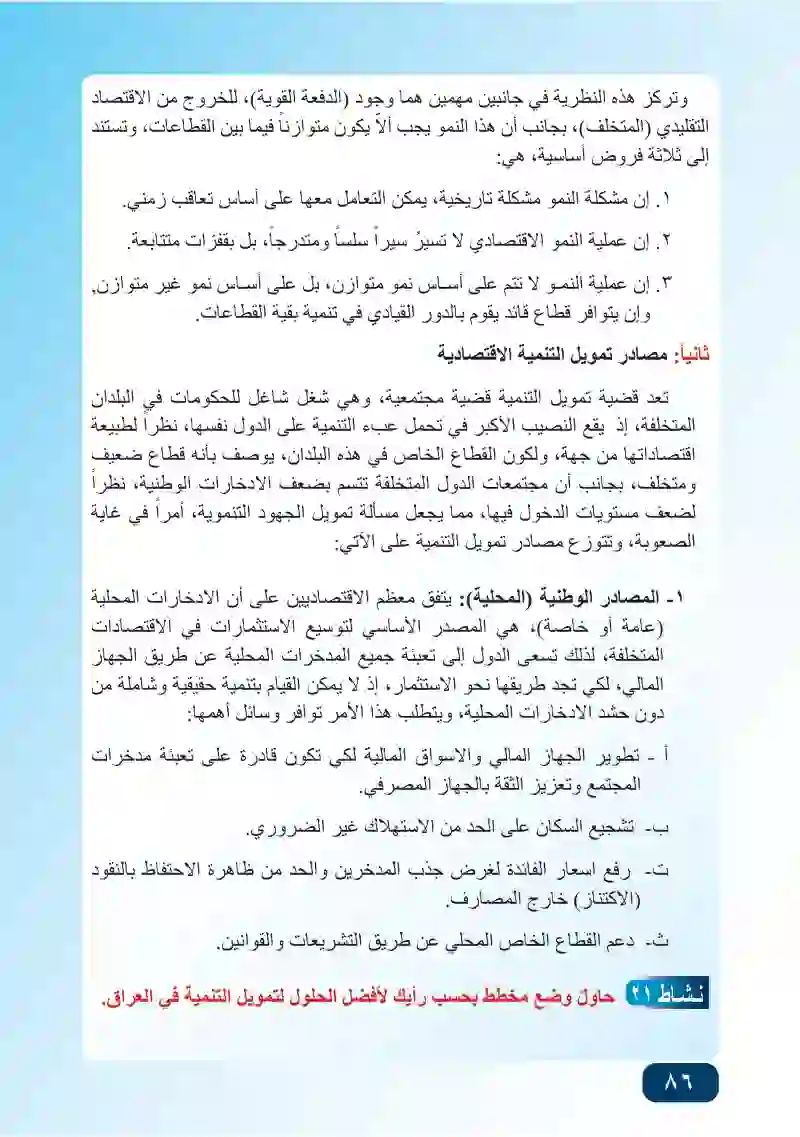 وتركز هذه النظرية في جانبين مهمين هما وجود (الدفعة القوية)، للخروج من الاقتصاد التقليدي (المتخلف)، بجانب أن هذا النمو يجب ألاّ يكون متوازناً فيما بين القطاعات، وتستند إلى ثلاثة فروض أساسية، هي:

١. إن مشكلة النمو مشكلة تاريخية، يمكن التعامل معها على أساس تعاقب زمني.

٢. إن عملية النمو الاقتصادي لا تسيرُ سيراً سلساً ومتدرجاً، بل بقفزات متتابعة.

٣. إن عملية النمو لا تتم على أساس نمو متوازن، بل على أساس نمو غير متوازن, وإن يتوافر قطاع قائد يقوم بالدور القيادي في تنمية بقية القطاعات.

ثانياً: مصادر تمويل التنمية الاقتصادية

تعد قضية تمويل التنمية قضية مجتمعية، وهي شغل شاغل للحكومات في البلدان المتخلفة، إذ يقع النصيب الأكبر في تحمل عبء التنمية على الدول نفسها، نظراً لطبيعة اقتصاداتها من جهة، ولكون القطاع الخاص في هذه البلدان، يوصف بأنه قطاع ضعيف ومتخلف، بجانب أن مجتمعات الدول المتخلفة تتسم بضعف الادخارات الوطنية، نظراً لضعف مستويات الدخول فيها، مما يجعل مسألة تمويل الجهود التنموية، أمراً في غاية الصعوبة، وتتوزع مصادر تمويل التنمية على الآتي:

١- المصادر الوطنية (المحلية): يتفق معظم الاقتصاديين على أن الادخارات المحلية (عامة أو خاصة)، هي المصدر الأساسي لتوسيع الاستثمارات في الاقتصادات المتخلفة، لذلك تسعى الدول إلى تعبئة جميع المدخرات المحلية عن طريق الجهاز المالي، لكي تجد طريقها نحو الاستثمار، إذ لا يمكن القيام بتنمية حقيقية وشاملة من دون حشد الادخارات المحلية، ويتطلب هذا الأمر توافر وسائل أهمها:

أ - تطوير الجهاز المالي والاسواق المالية لكي تكون قادرة على تعبئة مدخرات المجتمع وتعزيز الثقة بالجهاز المصرفي.

ب- تشجيع السكان على الحد من الاستهلاك غير الضروري.

ت- رفع اسعار الفائدة لغرض جذب المدخرين والحد من ظاهرة الاحتفاظ بالنقود (الاكتناز) خارج المصارف.

ث- دعم القطاع الخاص المحلي عن طريق التشريعات والقوانين.

نشاط ٢١ حاول وضع مخطط بحسب رأيك لأفضل الحلول لتمويل التنمية في العراق.

٨٦